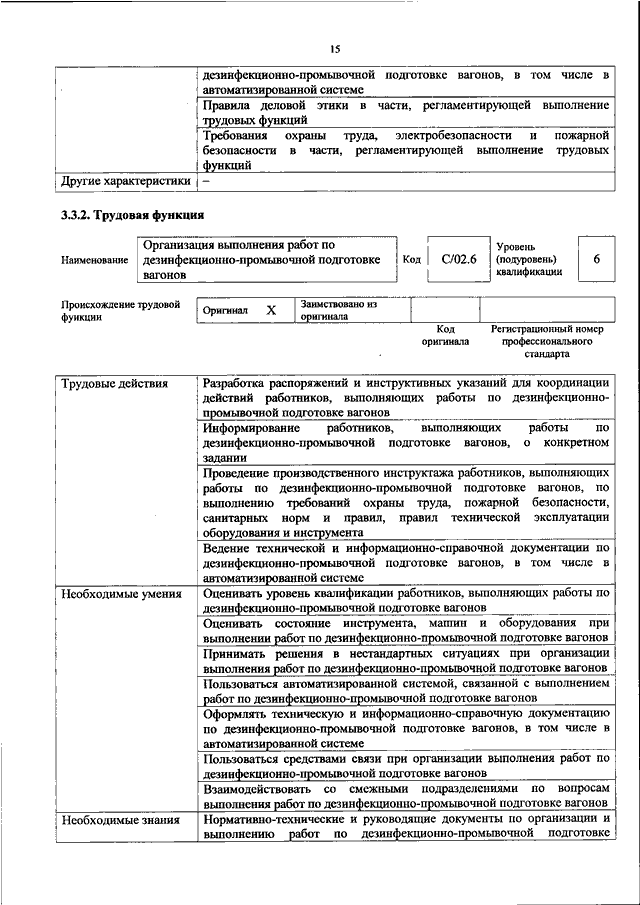 15

| | дезинфекционно-промывочной подготовке вагонов, в том числе в автоматизированной системе |
|---|---|
| | Правила деловой этики в части, регламентирующей выполнение трудовых функций |
| | Требования охраны труда, электробезопасности и пожарной безопасности в части, регламентирующей выполнение трудовых функций |
| Другие характеристики | – |

3.3.2. Трудовая функция

Наименование
Организация выполнения работ по дезинфекционно-промывочной подготовке вагонов
Код
C/02.6
Уровень (подуровень) квалификации
6

Происхождение трудовой функции
Оригинал X
Заимствовано из оригинала
Код оригинала
Регистрационный номер профессионального стандарта

| Трудовые действия | Разработка распоряжений и инструктивных указаний для координации действий работников, выполняющих работы по дезинфекционно-промывочной подготовке вагонов |
|---|---|
| | Информирование работников, выполняющих работы по дезинфекционно-промывочной подготовке вагонов, о конкретном задании |
| | Проведение производственного инструктажа работников, выполняющих работы по дезинфекционно-промывочной подготовке вагонов, по выполнению требований охраны труда, пожарной безопасности, санитарных норм и правил, правил технической эксплуатации оборудования и инструмента |
| | Ведение технической и информационно-справочной документации по дезинфекционно-промывочной подготовке вагонов, в том числе в автоматизированной системе |
| Необходимые умения | Оценивать уровень квалификации работников, выполняющих работы по дезинфекционно-промывочной подготовке вагонов |
| | Оценивать состояние инструмента, машин и оборудования при выполнении работ по дезинфекционно-промывочной подготовке вагонов |
| | Принимать решения в нестандартных ситуациях при организации выполнения работ по дезинфекционно-промывочной подготовке вагонов |
| | Пользоваться автоматизированной системой, связанной с выполнением работ по дезинфекционно-промывочной подготовке вагонов |
| | Оформлять техническую и информационно-справочную документацию по дезинфекционно-промывочной подготовке вагонов, в том числе в автоматизированной системе |
| | Пользоваться средствами связи при организации выполнения работ по дезинфекционно-промывочной подготовке вагонов |
| | Взаимодействовать со смежными подразделениями по вопросам выполнения работ по дезинфекционно-промывочной подготовке вагонов |
| Необходимые знания | Нормативно-технические и руководящие документы по организации и выполнению работ по дезинфекционно-промывочной подготовке |